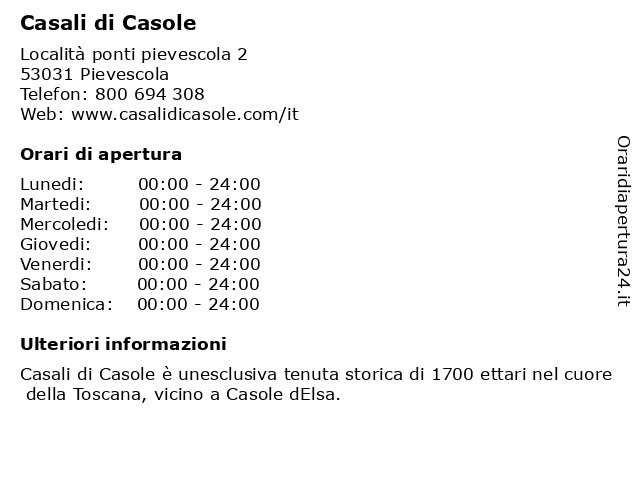 Casali di Casole

Località ponti pievescola 2
53031 Pievescola
Telefon: 800 694 308
Web: www.casalidicasole.com/it

Orari di apertura

| Lunedi: | 00:00 - 24:00 |
|---|---|
| Martedi: | 00:00 - 24:00 |
| Mercoledi: | 00:00 - 24:00 |
| Giovedi: | 00:00 - 24:00 |
| Venerdi: | 00:00 - 24:00 |
| Sabato: | 00:00 - 24:00 |
| Domenica: | 00:00 - 24:00 |

Ulteriori informazioni

Casali di Casole è unesclusiva tenuta storica di 1700 ettari nel cuore della Toscana, vicino a Casole dElsa.

Oraridiapertura24.it